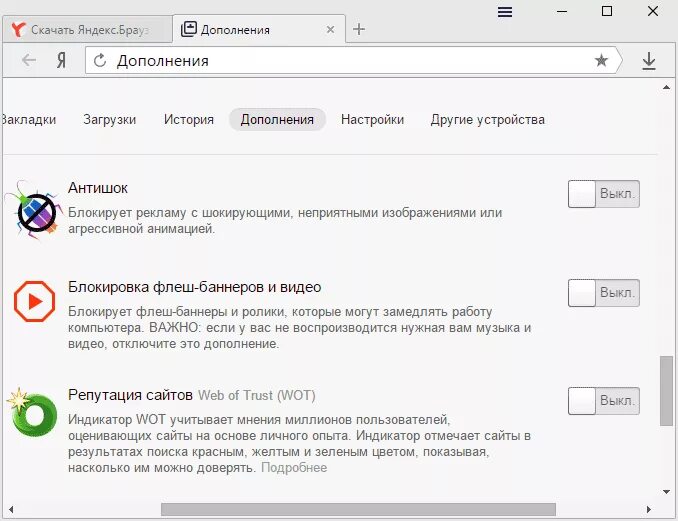 Скачать Яндекс.Брауз

Дополнения

Я

Дополнения

Закладки Загрузки История Дополнения Настройки Другие устройства

Антишок
Блокирует рекламу с шокирующими, неприятными изображениями или агрессивной анимацией.

Выкл.

Блокировка флеш-баннеров и видео
Блокирует флеш-баннеры и ролики, которые могут замедлять работу компьютера. ВАЖНО: если у вас не воспроизводится нужная вам музыка и видео, отключите это дополнение.

Выкл.

Репутация сайтов Web of Trust (WOT)
Индикатор WOT учитывает мнения миллионов пользователей, оценивающих сайты на основе личного опыта. Индикатор отмечает сайты в результатах поиска красным, желтым и зеленым цветом, показывая, насколько им можно доверять. Подробнее

Выкл.